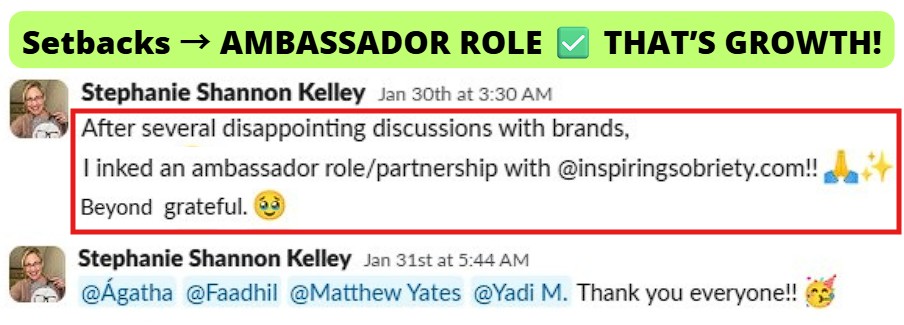 Setbacks → AMBASSADOR ROLE ✅ THAT'S GROWTH!

Stephanie Shannon Kelley Jan 30th at 3:30 AM

After several disappointing discussions with brands,
I inked an ambassador role/partnership with @inspiringsobriety.com!! 🙏✨
Beyond grateful. 🥹

Stephanie Shannon Kelley Jan 31st at 5:44 AM

@Ágatha @Faadhil @Matthew Yates @Yadi M. Thank you everyone!! 🥳